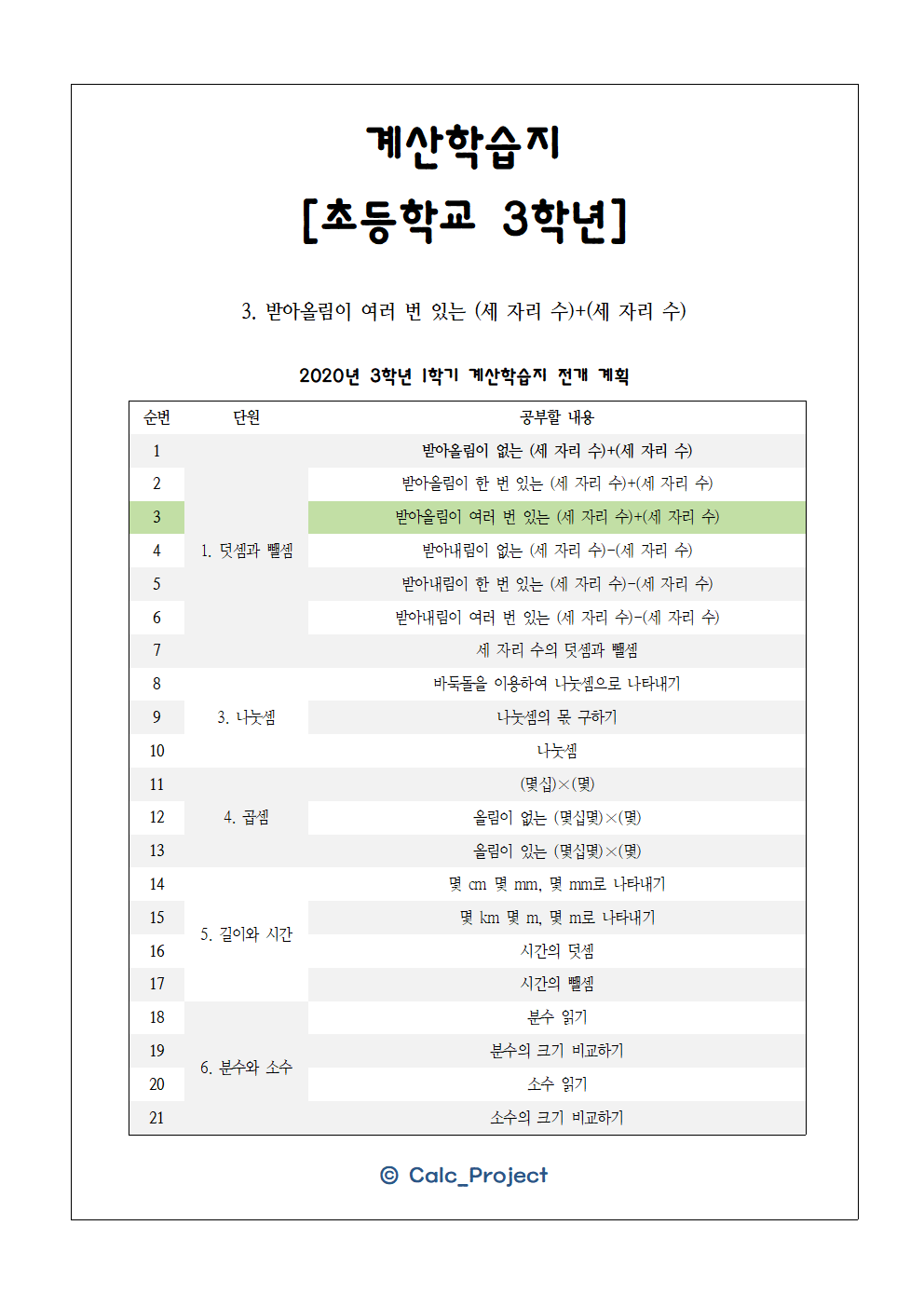 계산학습지

[초등학교 3학년]

3. 받아올림이 여러 번 있는 (세 자리 수)+(세 자리 수)

2020년 3학년 1학기 계산학습지 전개 계획

| 순번 | 단원 | 공부할 내용 |
|---|---|---|
| 1 | 1. 덧셈과 뺄셈 | 받아올림이 없는 (세 자리 수)+(세 자리 수) |
| 2 | | 받아올림이 한 번 있는 (세 자리 수)+(세 자리 수) |
| 3 | | 받아올림이 여러 번 있는 (세 자리 수)+(세 자리 수) |
| 4 | | 받아내림이 없는 (세 자리 수)-(세 자리 수) |
| 5 | | 받아내림이 한 번 있는 (세 자리 수)-(세 자리 수) |
| 6 | | 받아내림이 여러 번 있는 (세 자리 수)-(세 자리 수) |
| 7 | | 세 자리 수의 덧셈과 뺄셈 |
| 8 | 3. 나눗셈 | 바둑돌을 이용하여 나눗셈으로 나타내기 |
| 9 | | 나눗셈의 몫 구하기 |
| 10 | | 나눗셈 |
| 11 | 4. 곱셈 | (몇십)×(몇) |
| 12 | | 올림이 없는 (몇십몇)×(몇) |
| 13 | | 올림이 있는 (몇십몇)×(몇) |
| 14 | 5. 길이와 시간 | 몇 cm 몇 mm, 몇 mm로 나타내기 |
| 15 | | 몇 km 몇 m, 몇 m로 나타내기 |
| 16 | | 시간의 덧셈 |
| 17 | | 시간의 뺄셈 |
| 18 | 6. 분수와 소수 | 분수 읽기 |
| 19 | | 분수의 크기 비교하기 |
| 20 | | 소수 읽기 |
| 21 | | 소수의 크기 비교하기 |

© Calc_Project